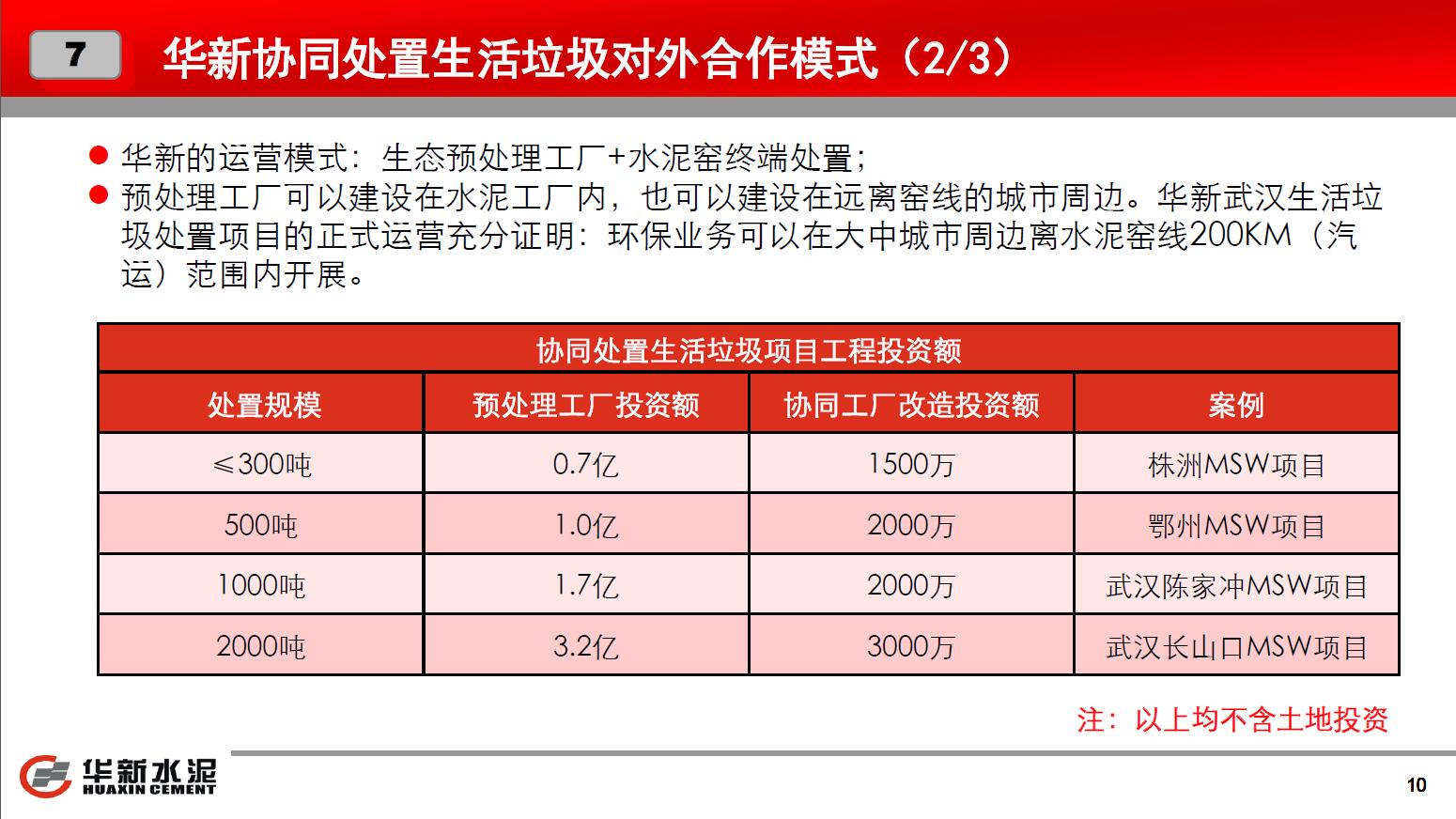 7

华新协同处置生活垃圾对外合作模式（2/3）

• 华新的运营模式：生态预处理工厂+水泥窑终端处置；

• 预处理工厂可以建设在水泥工厂内，也可以建设在远离窑线的城市周边。华新武汉生活垃圾处置项目的正式运营充分证明：环保业务可以在大中城市周边离水泥窑线200KM（汽运）范围内开展。

| 协同处置生活垃圾项目工程投资额 | | | |
|---|---|---|---|
| 处置规模 | 预处理工厂投资额 | 协同工厂改造投资额 | 案例 |
| ≤300吨 | 0.7亿 | 1500万 | 株洲MSW项目 |
| 500吨 | 1.0亿 | 2000万 | 鄂州MSW项目 |
| 1000吨 | 1.7亿 | 2000万 | 武汉陈家冲MSW项目 |
| 2000吨 | 3.2亿 | 3000万 | 武汉长山口MSW项目 |

注：以上均不含土地投资

华新水泥
HUAXIN CEMENT

10